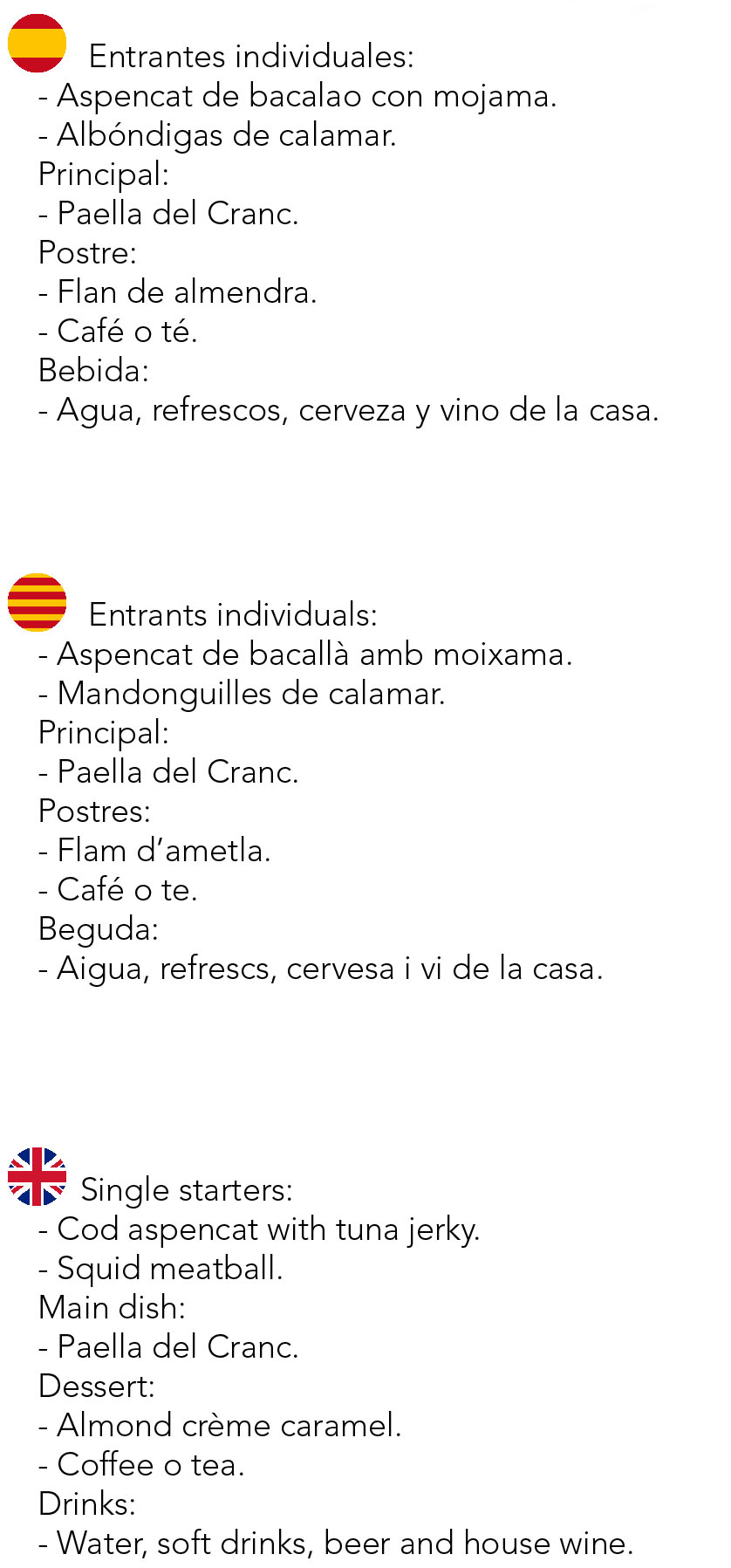 Entrantes individuales:
- Aspencat de bacalao con mojama.
- Albóndigas de calamar.
Principal:
- Paella del Cranc.
Postre:
- Flan de almendra.
- Café o té.
Bebida:
- Agua, refrescos, cerveza y vino de la casa.

Entrants individuals:
- Aspencat de bacallà amb moixama.
- Mandonguilles de calamar.
Principal:
- Paella del Cranc.
Postres:
- Flam d'ametla.
- Café o te.
Beguda:
- Aigua, refrescs, cervesa i vi de la casa.

Single starters:
- Cod aspencat with tuna jerky.
- Squid meatball.
Main dish:
- Paella del Cranc.
Dessert:
- Almond crème caramel.
- Coffee o tea.
Drinks:
- Water, soft drinks, beer and house wine.